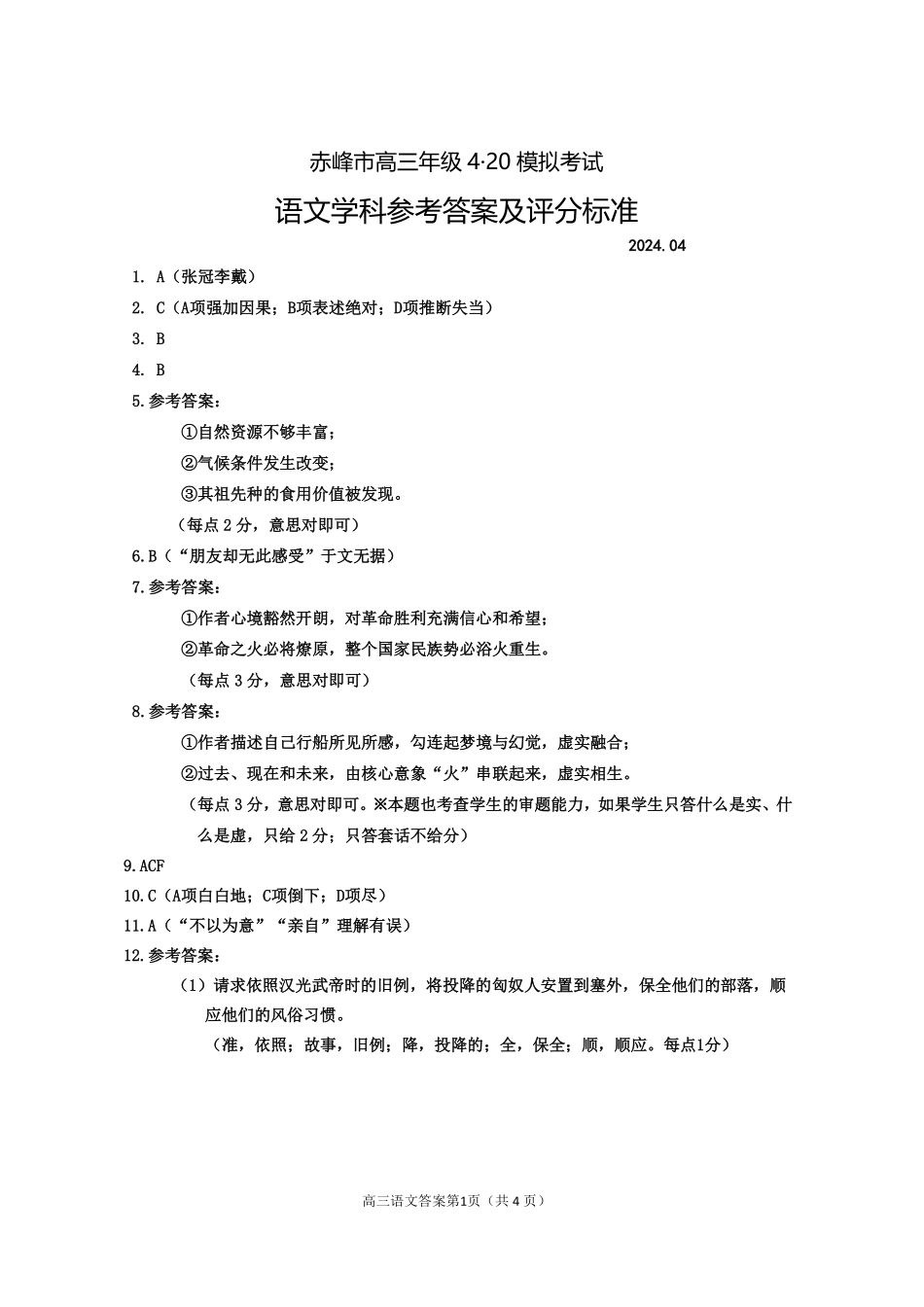 赤峰市高三年级 4·20 模拟考试

语文学科参考答案及评分标准

2024.04

1. A（张冠李戴）

2. C（A项强加因果；B项表述绝对；D项推断失当）

3. B

4. B

5.参考答案：

①自然资源不够丰富；

②气候条件发生改变；

③其祖先种的食用价值被发现。

（每点 2 分，意思对即可）

6.B（“朋友却无此感受”于文无据）

7.参考答案：

①作者心境豁然开朗，对革命胜利充满信心和希望；

②革命之火必将燎原，整个国家民族势必浴火重生。

（每点 3 分，意思对即可）

8.参考答案：

①作者描述自己行船所见所感，勾连起梦境与幻觉，虚实融合；

②过去、现在和未来，由核心意象“火”串联起来，虚实相生。

（每点 3 分，意思对即可。※本题也考查学生的审题能力，如果学生只答什么是实、什么是虚，只给 2 分；只答套话不给分）

9.ACF

10.C（A项白白地；C项倒下；D项尽）

11.A（“不以为意”“亲自”理解有误）

12.参考答案：

（1）请求依照汉光武帝时的旧例，将投降的匈奴人安置到塞外，保全他们的部落，顺应他们的风俗习惯。

（准，依照；故事，旧例；降，投降的；全，保全；顺，顺应。每点1分）

高三语文答案第1页（共 4 页）